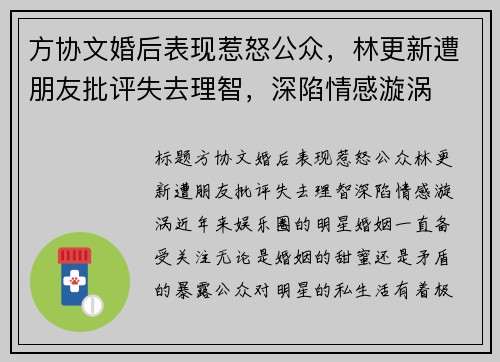 方协文婚后表现惹怒公众，林更新遭朋友批评失去理智，深陷情感漩涡

标题方协文婚后表现惹怒公众林更新遭朋友批评失去理智深陷情感漩涡近年来娱乐圈的明星婚姻一直备受关注无论是婚姻的甜蜜还是矛盾的暴露公众对明星的私生活有着极